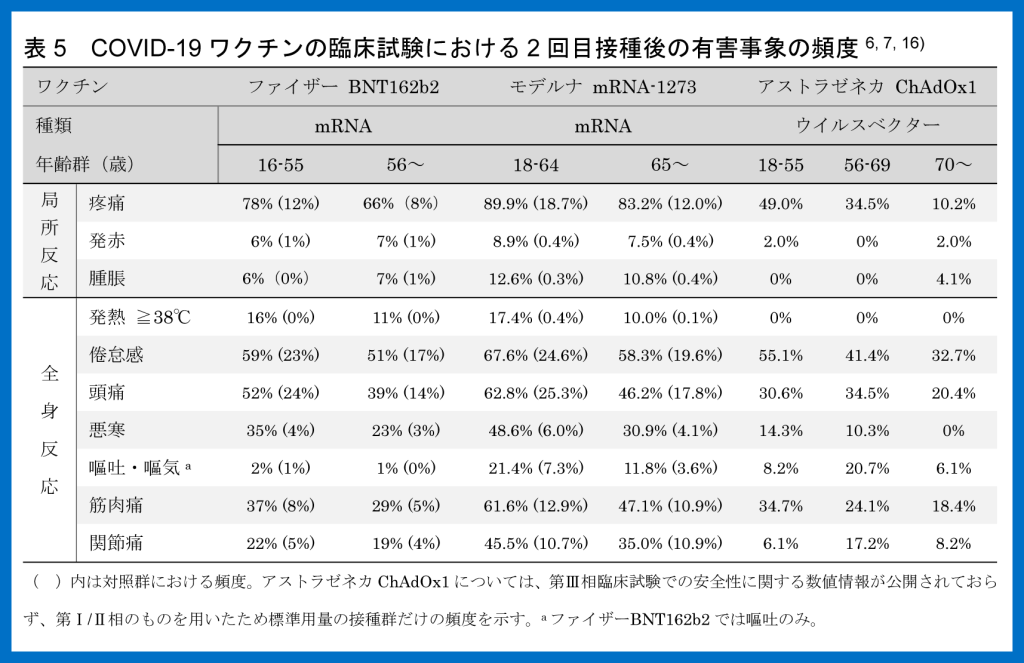 表5 COVID-19ワクチンの臨床試験における2回目接種後の有害事象の頻度$^{6, 7, 16)}$

| ワクチン | | ファイザー BNT162b2 | | モデルナ mRNA-1273 | | アストラゼネカ ChAdOx1 | | |
|---|---|---|---|---|---|---|---|---|
| 種類 | | mRNA | | mRNA | | ウイルスベクター | | |
| 年齢群（歳） | | 16-55 | 56～ | 18-64 | 65～ | 18-55 | 56-69 | 70～ |
| 局所反応 | 疼痛 | 78% (12%) | 66% (8%) | 89.9% (18.7%) | 83.2% (12.0%) | 49.0% | 34.5% | 10.2% |
| | 発赤 | 6% (1%) | 7% (1%) | 8.9% (0.4%) | 7.5% (0.4%) | 2.0% | 0% | 2.0% |
| | 腫脹 | 6% (0%) | 7% (1%) | 12.6% (0.3%) | 10.8% (0.4%) | 0% | 0% | 4.1% |
| 全身反応 | 発熱 ≧38℃ | 16% (0%) | 11% (0%) | 17.4% (0.4%) | 10.0% (0.1%) | 0% | 0% | 0% |
| | 倦怠感 | 59% (23%) | 51% (17%) | 67.6% (24.6%) | 58.3% (19.6%) | 55.1% | 41.4% | 32.7% |
| | 頭痛 | 52% (24%) | 39% (14%) | 62.8% (25.3%) | 46.2% (17.8%) | 30.6% | 34.5% | 20.4% |
| | 悪寒 | 35% (4%) | 23% (3%) | 48.6% (6.0%) | 30.9% (4.1%) | 14.3% | 10.3% | 0% |
| | 嘔吐・嘔気$^{a}$ | 2% (1%) | 1% (0%) | 21.4% (7.3%) | 11.8% (3.6%) | 8.2% | 20.7% | 6.1% |
| | 筋肉痛 | 37% (8%) | 29% (5%) | 61.6% (12.9%) | 47.1% (10.9%) | 34.7% | 24.1% | 18.4% |
| | 関節痛 | 22% (5%) | 19% (4%) | 45.5% (10.7%) | 35.0% (10.9%) | 6.1% | 17.2% | 8.2% |

（ ）内は対照群における頻度。アストラゼネカChAdOx1については、第Ⅲ相臨床試験での安全性に関する数値情報が公開されておらず、第Ⅰ/Ⅱ相のものを用いたため標準用量の接種群だけの頻度を示す。$^{a}$ファイザーBNT162b2では嘔吐のみ。